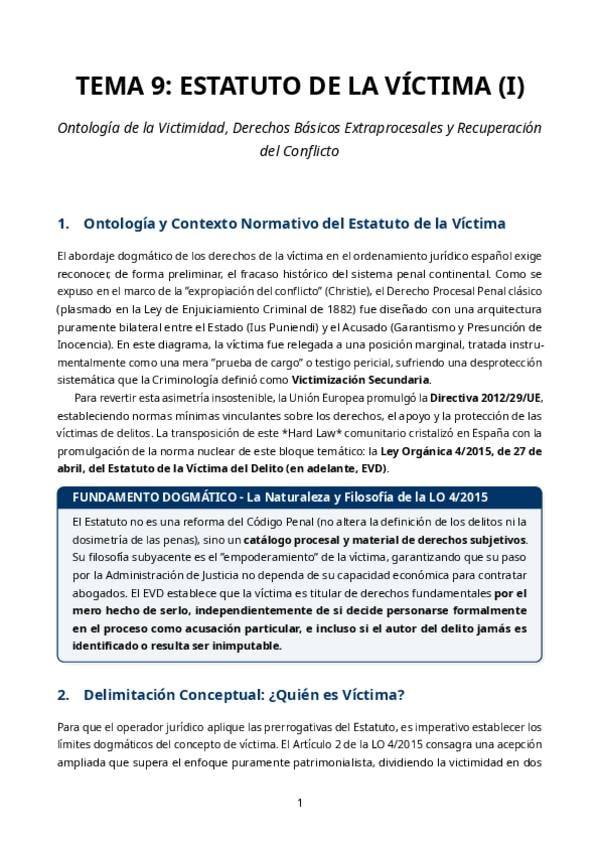 TEMA 9: ESTATUTO DE LA VÍCTIMA (I)

Ontología de la Victimidad, Derechos Básicos Extraprocesales y Recuperación del Conflicto

1. Ontología y Contexto Normativo del Estatuto de la Víctima

El abordaje dogmático de los derechos de la víctima en el ordenamiento jurídico español exige reconocer, de forma preliminar, el fracaso histórico del sistema penal continental. Como se expuso en el marco de la "expropiación del conflicto" (Christie), el Derecho Procesal Penal clásico (plasmado en la Ley de Enjuiciamiento Criminal de 1882) fue diseñado con una arquitectura puramente bilateral entre el Estado (Ius Puniendi) y el Acusado (Garantismo y Presunción de Inocencia). En este diagrama, la víctima fue relegada a una posición marginal, tratada instrumentalmente como una mera "prueba de cargo" o testigo pericial, sufriendo una desprotección sistemática que la Criminología definió como Victimización Secundaria.

Para revertir esta asimetría insostenible, la Unión Europea promulgó la Directiva 2012/29/UE, estableciendo normas mínimas vinculantes sobre los derechos, el apoyo y la protección de las víctimas de delitos. La transposición de este *Hard Law* comunitario cristalizó en España con la promulgación de la norma nuclear de este bloque temático: la Ley Orgánica 4/2015, de 27 de abril, del Estatuto de la Víctima del Delito (en adelante, EVD).

FUNDAMENTO DOGMÁTICO - La Naturaleza y Filosofía de la LO 4/2015

El Estatuto no es una reforma del Código Penal (no altera la definición de los delitos ni la dosimetría de las penas), sino un catálogo procesal y material de derechos subjetivos. Su filosofía subyacente es el "empoderamiento" de la víctima, garantizando que su paso por la Administración de Justicia no dependa de su capacidad económica para contratar abogados. El EVD establece que la víctima es titular de derechos fundamentales por el mero hecho de serlo, independientemente de si decide personarse formalmente en el proceso como acusación particular, e incluso si el autor del delito jamás es identificado o resulta ser inimputable.

2. Delimitación Conceptual: ¿Quién es Víctima?

Para que el operador jurídico aplique las prerrogativas del Estatuto, es imperativo establecer los límites dogmáticos del concepto de víctima. El Artículo 2 de la LO 4/2015 consagra una acepción ampliada que supera el enfoque puramente patrimonialista, dividiendo la victimidad en dos

1